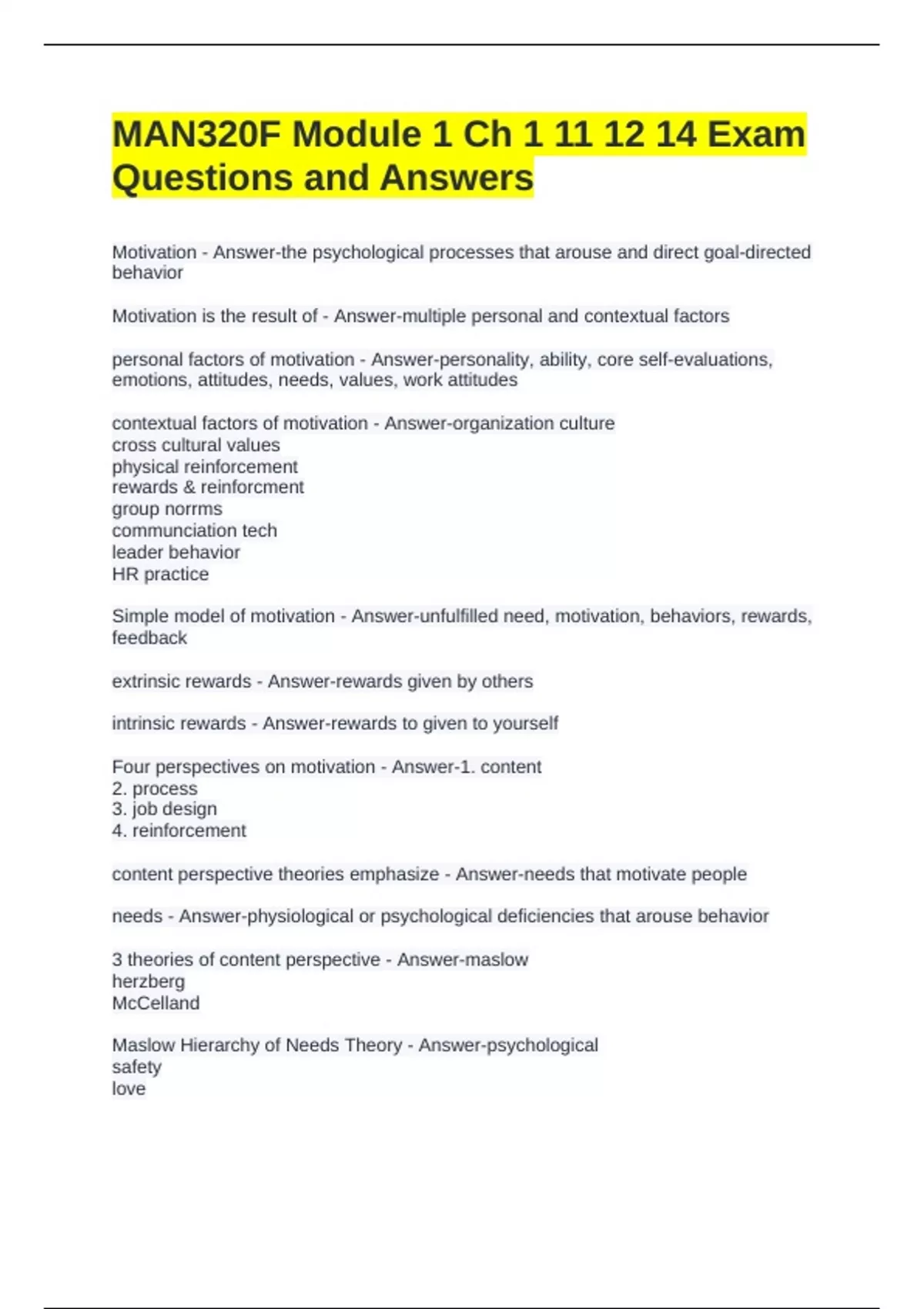 MAN320F Module 1 Ch 1 11 12 14 Exam Questions and Answers

Motivation - Answer-the psychological processes that arouse and direct goal-directed behavior

Motivation is the result of - Answer-multiple personal and contextual factors

personal factors of motivation - Answer-personality, ability, core self-evaluations, emotions, attitudes, needs, values, work attitudes

contextual factors of motivation - Answer-organization culture
cross cultural values
physical reinforcement
rewards & reinforcment
group norrms
communciation tech
leader behavior
HR practice

Simple model of motivation - Answer-unfulfilled need, motivation, behaviors, rewards, feedback

extrinsic rewards - Answer-rewards given by others

intrinsic rewards - Answer-rewards to given to yourself

Four perspectives on motivation - Answer-1. content
2. process
3. job design
4. reinforcement

content perspective theories emphasize - Answer-needs that motivate people

needs - Answer-physiological or psychological deficiencies that arouse behavior

3 theories of content perspective - Answer-maslow
herzberg
McCelland

Maslow Hierarchy of Needs Theory - Answer-psychological
safety
love